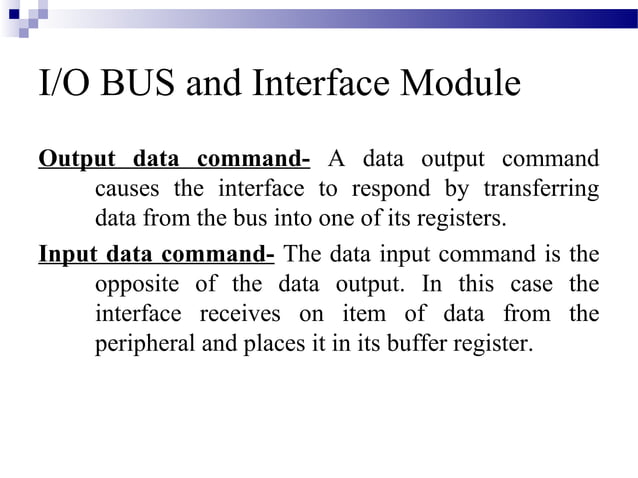 I/O BUS and Interface Module

Output data command- A data output command causes the interface to respond by transferring data from the bus into one of its registers.

Input data command- The data input command is the opposite of the data output. In this case the interface receives on item of data from the peripheral and places it in its buffer register.